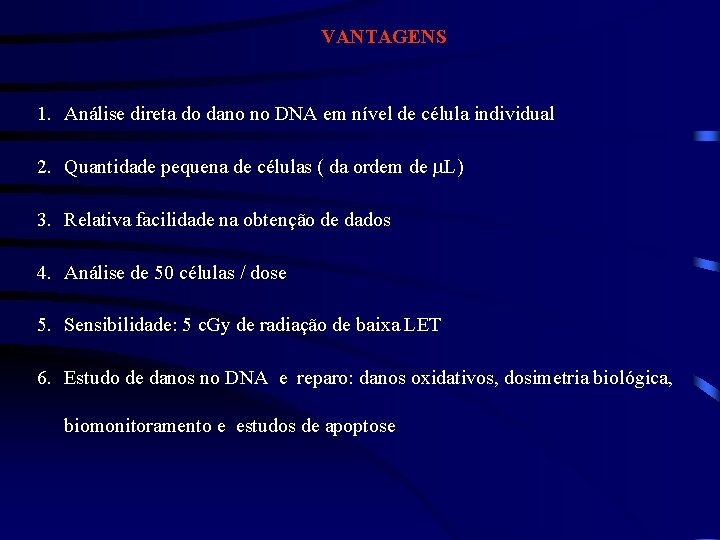 VANTAGENS

1. Análise direta do dano no DNA em nível de célula individual

2. Quantidade pequena de células ( da ordem de $\mu$L)

3. Relativa facilidade na obtenção de dados

4. Análise de 50 células / dose

5. Sensibilidade: 5 cGy de radiação de baixa LET

6. Estudo de danos no DNA e reparo: danos oxidativos, dosimetria biológica, biomonitoramento e estudos de apoptose